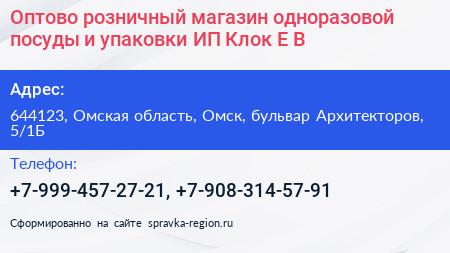 Оптово розничный магазин одноразовой посуды и упаковки ИП Клок Е В

Адрес:

644123, Омская область, Омск, бульвар Архитекторов, 5/1Б

Телефон:

+7-999-457-27-21, +7-908-314-57-91

Сформированно на сайте spravka-region.ru